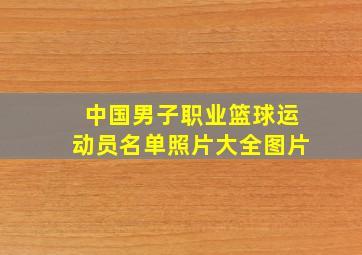 中国男子职业篮球运动员名单照片大全图片